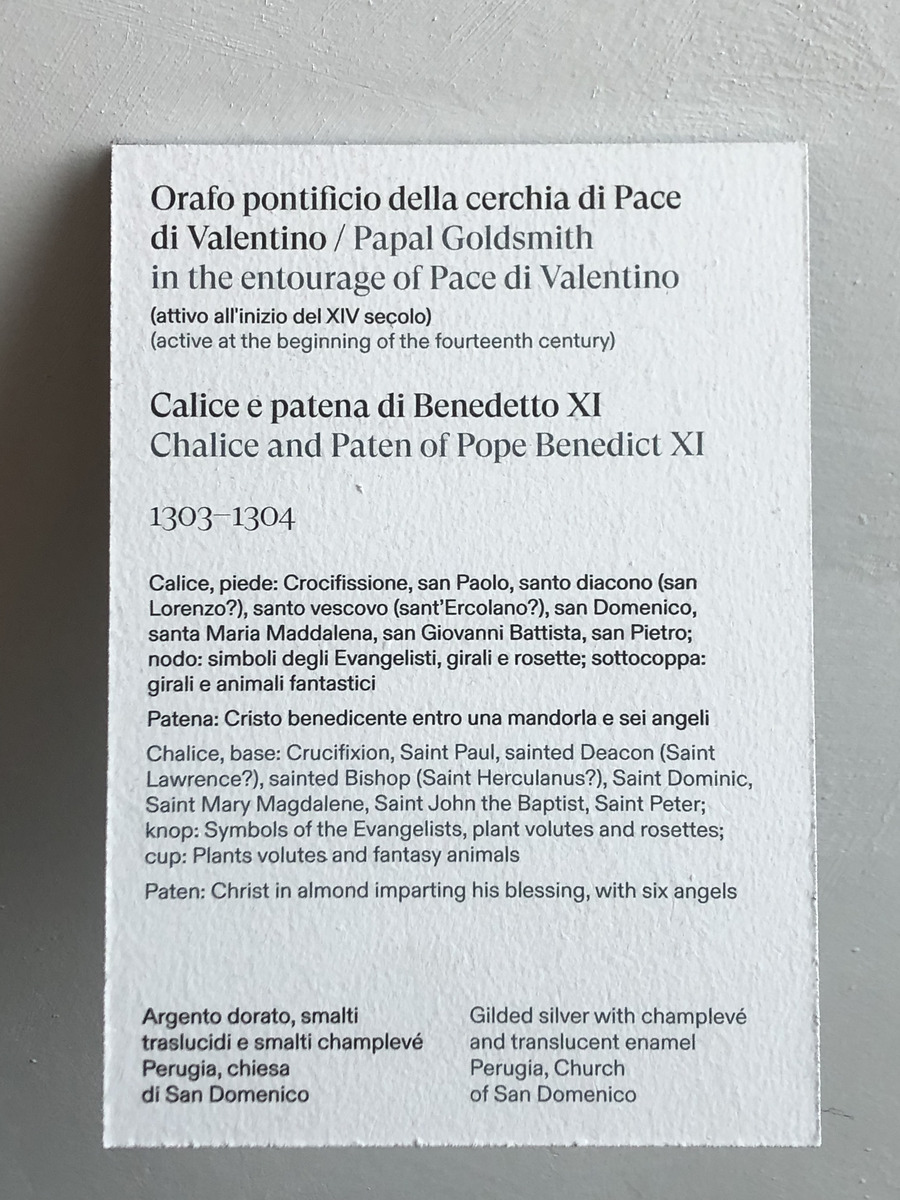 Orafo pontificio della cerchia di Pace di Valentino / Papal Goldsmith in the entourage of Pace di Valentino
(attivo all'inizio del XIV secolo)
(active at the beginning of the fourteenth century)

Calice e patena di Benedetto XI
Chalice and Paten of Pope Benedict XI

1303–1304

Calice, piede: Crocifissione, san Paolo, santo diacono (san Lorenzo?), santo vescovo (sant'Ercolano?), san Domenico, santa Maria Maddalena, san Giovanni Battista, san Pietro; nodo: simboli degli Evangelisti, girali e rosette; sottocoppa: girali e animali fantastici

Patena: Cristo benedicente entro una mandorla e sei angeli

Chalice, base: Crucifixion, Saint Paul, sainted Deacon (Saint Lawrence?), sainted Bishop (Saint Herculanus?), Saint Dominic, Saint Mary Magdalene, Saint John the Baptist, Saint Peter; knop: Symbols of the Evangelists, plant volutes and rosettes; cup: Plants volutes and fantasy animals

Paten: Christ in almond imparting his blessing, with six angels

Argento dorato, smalti traslucidi e smalti champlevé
Perugia, chiesa di San Domenico

Gilded silver with champlevé and translucent enamel
Perugia, Church of San Domenico